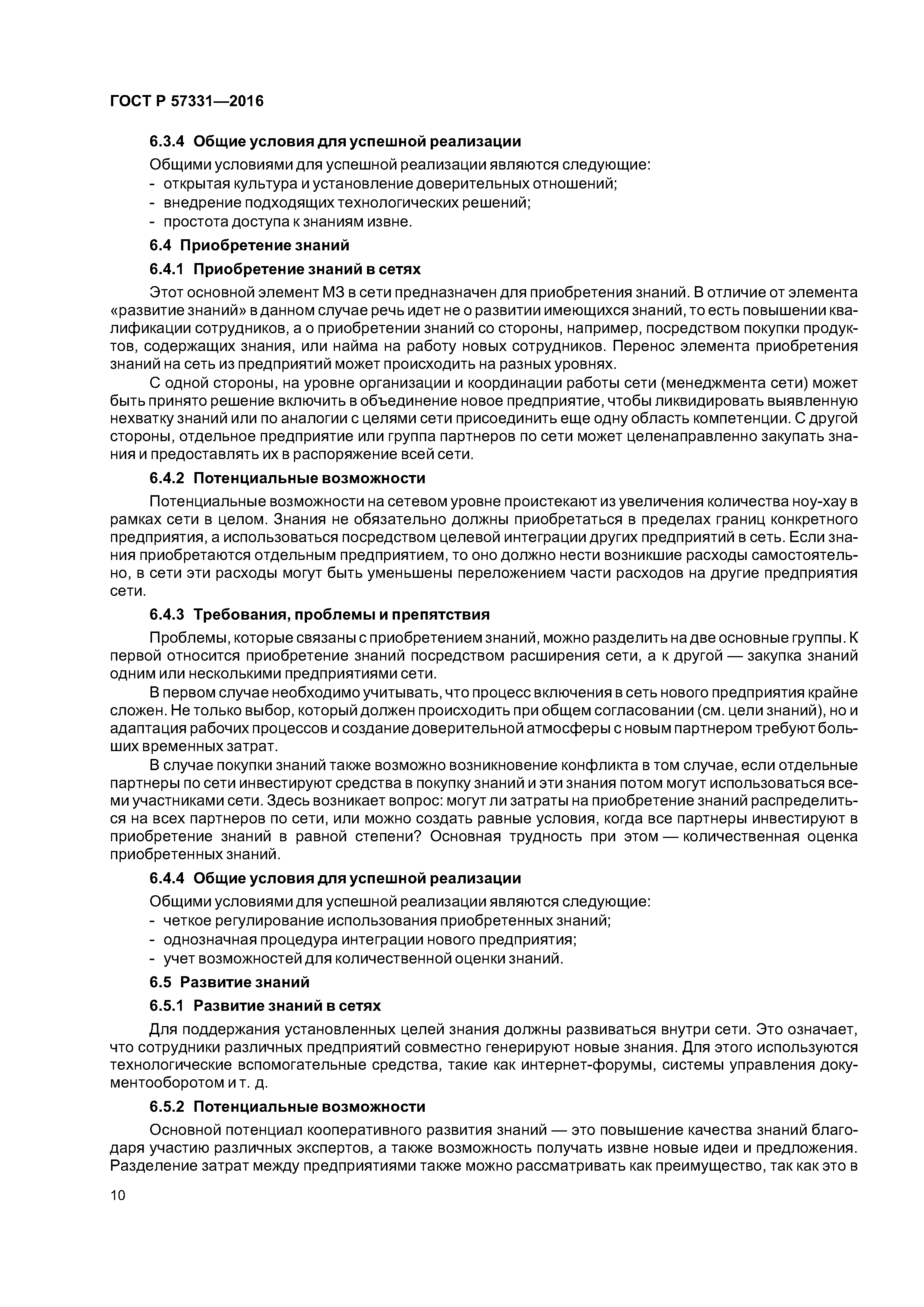 ГОСТ Р 57331—2016

6.3.4 Общие условия для успешной реализации

Общими условиями для успешной реализации являются следующие:
- открытая культура и установление доверительных отношений;
- внедрение подходящих технологических решений;
- простота доступа к знаниям извне.

6.4 Приобретение знаний

6.4.1 Приобретение знаний в сетях

Этот основной элемент МЗ в сети предназначен для приобретения знаний. В отличие от элемента «развитие знаний» в данном случае речь идет не о развитии имеющихся знаний, то есть повышении квалификации сотрудников, а о приобретении знаний со стороны, например, посредством покупки продуктов, содержащих знания, или найма на работу новых сотрудников. Перенос элемента приобретения знаний на сеть из предприятий может происходить на разных уровнях.

С одной стороны, на уровне организации и координации работы сети (менеджмента сети) может быть принято решение включить в объединение новое предприятие, чтобы ликвидировать выявленную нехватку знаний или по аналогии с целями сети присоединить еще одну область компетенции. С другой стороны, отдельное предприятие или группа партнеров по сети может целенаправленно закупать знания и предоставлять их в распоряжение всей сети.

6.4.2 Потенциальные возможности

Потенциальные возможности на сетевом уровне проистекают из увеличения количества ноу-хау в рамках сети в целом. Знания не обязательно должны приобретаться в пределах границ конкретного предприятия, а использоваться посредством целевой интеграции других предприятий в сеть. Если знания приобретаются отдельным предприятием, то оно должно нести возникшие расходы самостоятельно, в сети эти расходы могут быть уменьшены переложением части расходов на другие предприятия сети.

6.4.3 Требования, проблемы и препятствия

Проблемы, которые связаны с приобретением знаний, можно разделить на две основные группы. К первой относится приобретение знаний посредством расширения сети, а к другой — закупка знаний одним или несколькими предприятиями сети.

В первом случае необходимо учитывать, что процесс включения в сеть нового предприятия крайне сложен. Не только выбор, который должен происходить при общем согласовании (см. цели знаний), но и адаптация рабочих процессов и создание доверительной атмосферы с новым партнером требуют больших временных затрат.

В случае покупки знаний также возможно возникновение конфликта в том случае, если отдельные партнеры по сети инвестируют средства в покупку знаний и эти знания потом могут использоваться всеми участниками сети. Здесь возникает вопрос: могут ли затраты на приобретение знаний распределиться на всех партнеров по сети, или можно создать равные условия, когда все партнеры инвестируют в приобретение знаний в равной степени? Основная трудность при этом — количественная оценка приобретенных знаний.

6.4.4 Общие условия для успешной реализации

Общими условиями для успешной реализации являются следующие:
- четкое регулирование использования приобретенных знаний;
- однозначная процедура интеграции нового предприятия;
- учет возможностей для количественной оценки знаний.

6.5 Развитие знаний

6.5.1 Развитие знаний в сетях

Для поддержания установленных целей знания должны развиваться внутри сети. Это означает, что сотрудники различных предприятий совместно генерируют новые знания. Для этого используются технологические вспомогательные средства, такие как интернет-форумы, системы управления документооборотом и т. д.

6.5.2 Потенциальные возможности

Основной потенциал кооперативного развития знаний — это повышение качества знаний благодаря участию различных экспертов, а также возможность получать извне новые идеи и предложения. Разделение затрат между предприятиями также можно рассматривать как преимущество, так как это в

10